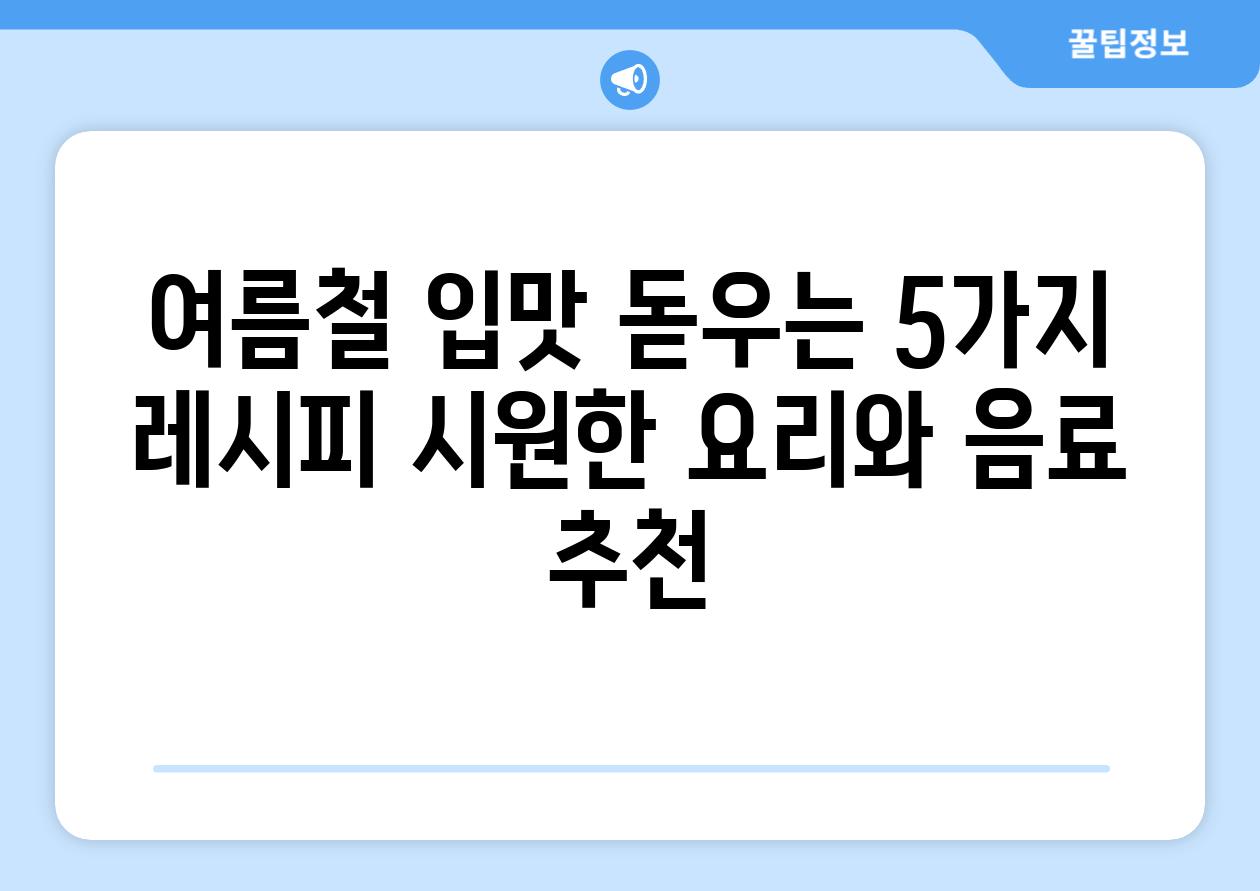 꿀팁정보

여름철 입맛 돋우는 5가지 레시피 시원한 요리와 음료 추천